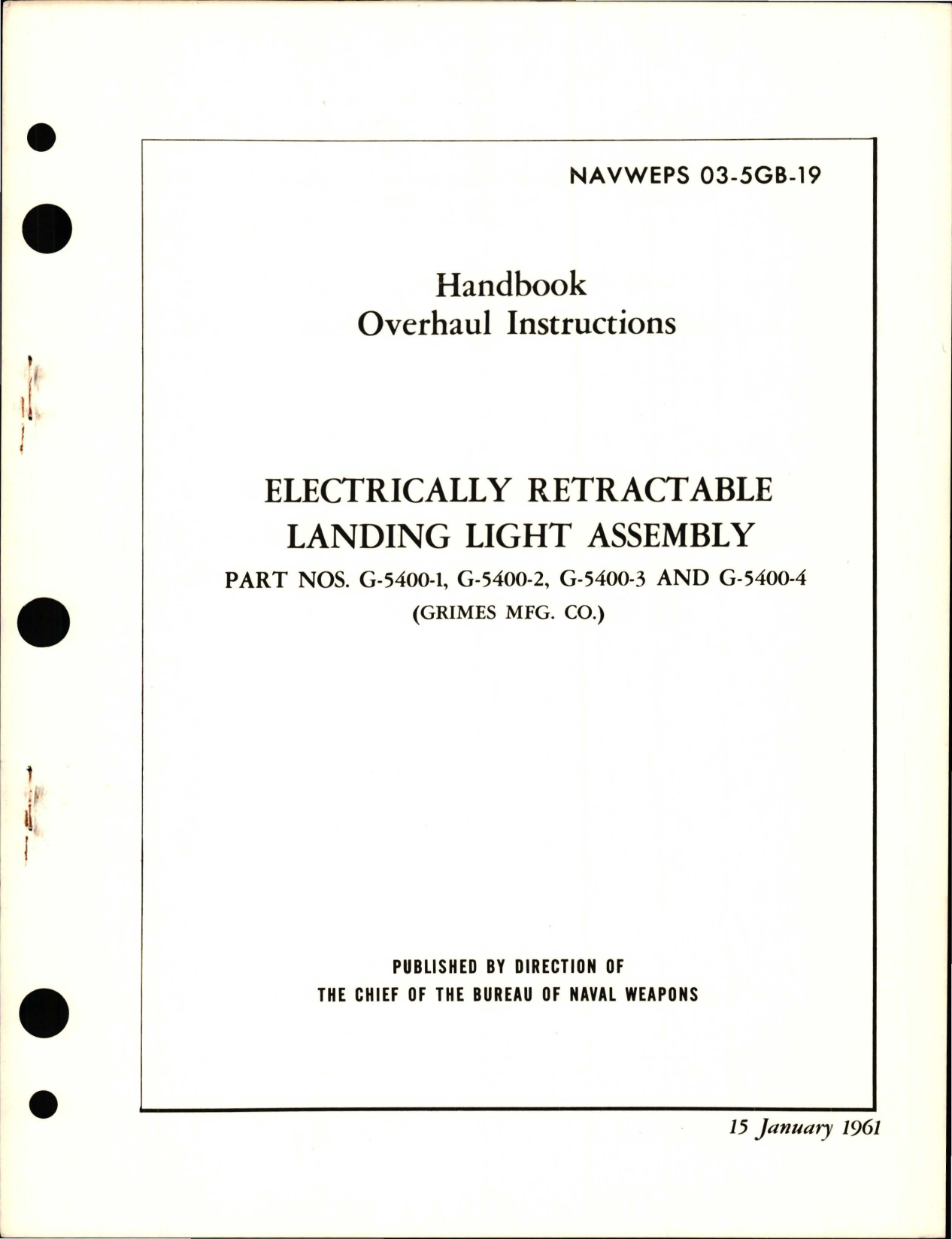 NAVWEPS 03-5GB-19

Handbook
Overhaul Instructions

ELECTRICALLY RETRACTABLE
LANDING LIGHT ASSEMBLY
PART NOS. G-5400-1, G-5400-2, G-5400-3 AND G-5400-4
(GRIMES MFG. CO.)

PUBLISHED BY DIRECTION OF
THE CHIEF OF THE BUREAU OF NAVAL WEAPONS

15 January 1961